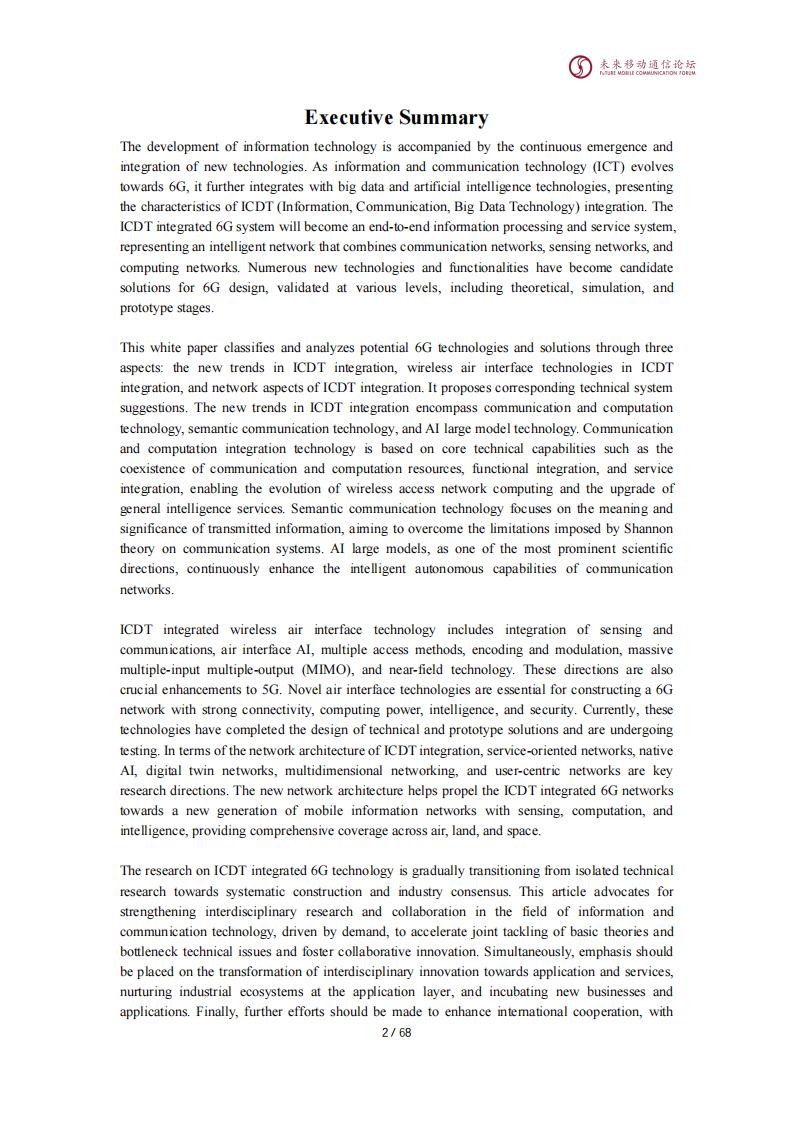 未来移动通信论坛
FUTURE MOBILE COMMUNICATION FORUM

Executive Summary

The development of information technology is accompanied by the continuous emergence and integration of new technologies. As information and communication technology (ICT) evolves towards 6G, it further integrates with big data and artificial intelligence technologies, presenting the characteristics of ICDT (Information, Communication, Big Data Technology) integration. The ICDT integrated 6G system will become an end-to-end information processing and service system, representing an intelligent network that combines communication networks, sensing networks, and computing networks. Numerous new technologies and functionalities have become candidate solutions for 6G design, validated at various levels, including theoretical, simulation, and prototype stages.

This white paper classifies and analyzes potential 6G technologies and solutions through three aspects: the new trends in ICDT integration, wireless air interface technologies in ICDT integration, and network aspects of ICDT integration. It proposes corresponding technical system suggestions. The new trends in ICDT integration encompass communication and computation technology, semantic communication technology, and AI large model technology. Communication and computation integration technology is based on core technical capabilities such as the coexistence of communication and computation resources, functional integration, and service integration, enabling the evolution of wireless access network computing and the upgrade of general intelligence services. Semantic communication technology focuses on the meaning and significance of transmitted information, aiming to overcome the limitations imposed by Shannon theory on communication systems. AI large models, as one of the most prominent scientific directions, continuously enhance the intelligent autonomous capabilities of communication networks.

ICDT integrated wireless air interface technology includes integration of sensing and communications, air interface AI, multiple access methods, encoding and modulation, massive multiple-input multiple-output (MIMO), and near-field technology. These directions are also crucial enhancements to 5G. Novel air interface technologies are essential for constructing a 6G network with strong connectivity, computing power, intelligence, and security. Currently, these technologies have completed the design of technical and prototype solutions and are undergoing testing. In terms of the network architecture of ICDT integration, service-oriented networks, native AI, digital twin networks, multidimensional networking, and user-centric networks are key research directions. The new network architecture helps propel the ICDT integrated 6G networks towards a new generation of mobile information networks with sensing, computation, and intelligence, providing comprehensive coverage across air, land, and space.

The research on ICDT integrated 6G technology is gradually transitioning from isolated technical research towards systematic construction and industry consensus. This article advocates for strengthening interdisciplinary research and collaboration in the field of information and communication technology, driven by demand, to accelerate joint tackling of basic theories and bottleneck technical issues and foster collaborative innovation. Simultaneously, emphasis should be placed on the transformation of interdisciplinary innovation towards application and services, nurturing industrial ecosystems at the application layer, and incubating new businesses and applications. Finally, further efforts should be made to enhance international cooperation, with

2 / 68